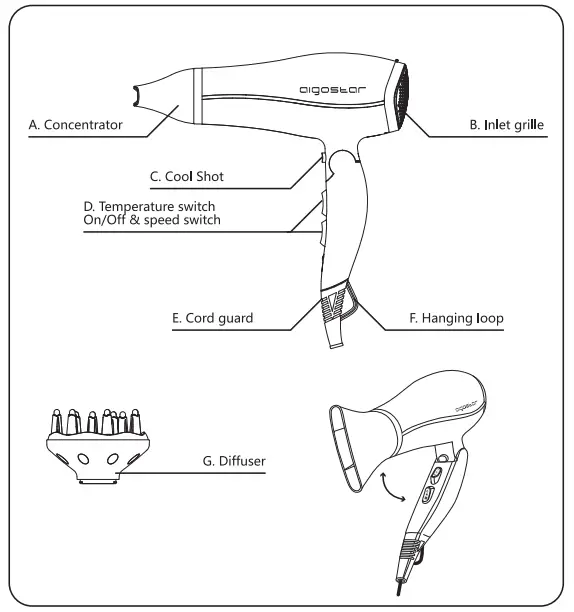 aigostar

A. Concentrator

B. Inlet grille

C. Cool Shot

D. Temperature switch
On/Off & speed switch

E. Cord guard

F. Hanging loop

G. Diffuser

aigostar